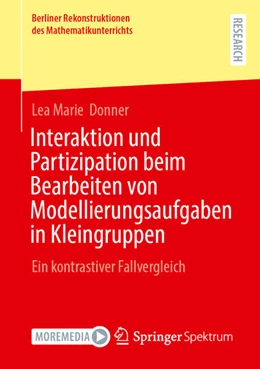 Berliner Rekonstruktionen des Mathematikunterrichts

RESEARCH

Lea Marie Donner

Interaktion und Partizipation beim Bearbeiten von Modellierungsaufgaben in Kleingruppen

Ein kontrastiver Fallvergleich

MOREMEDIA

Springer Spektrum